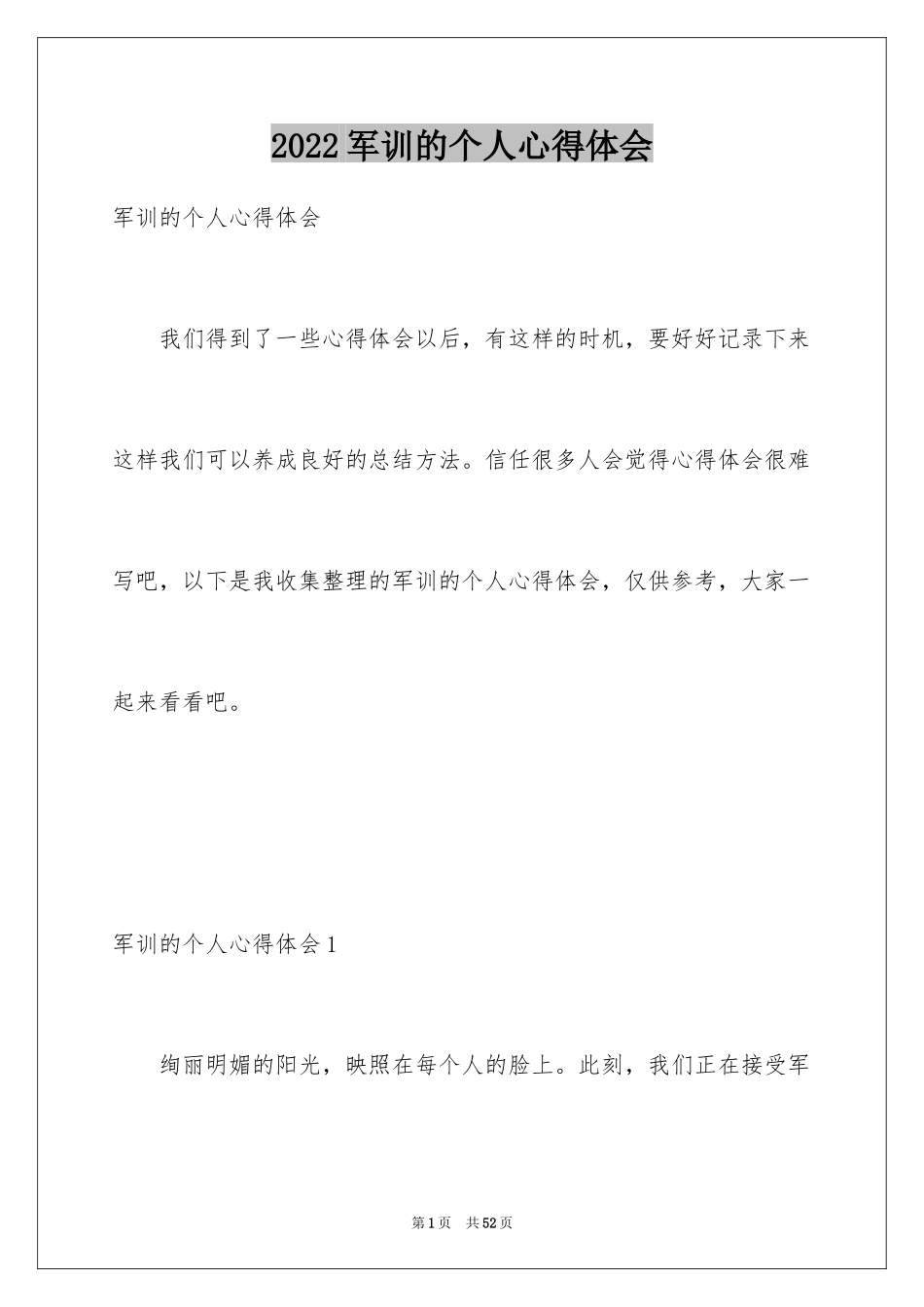 2022军训的个人心得体会

军训的个人心得体会

我们得到了一些心得体会以后，有这样的时机，要好好记录下来这样我们可以养成良好的总结方法。信任很多人会觉得心得体会很难写吧，以下是我收集整理的军训的个人心得体会，仅供参考，大家一起来看看吧。

军训的个人心得体会1

绚丽明媚的阳光，映照在每个人的脸上。此刻，我们正在接受军

第1页 共52页